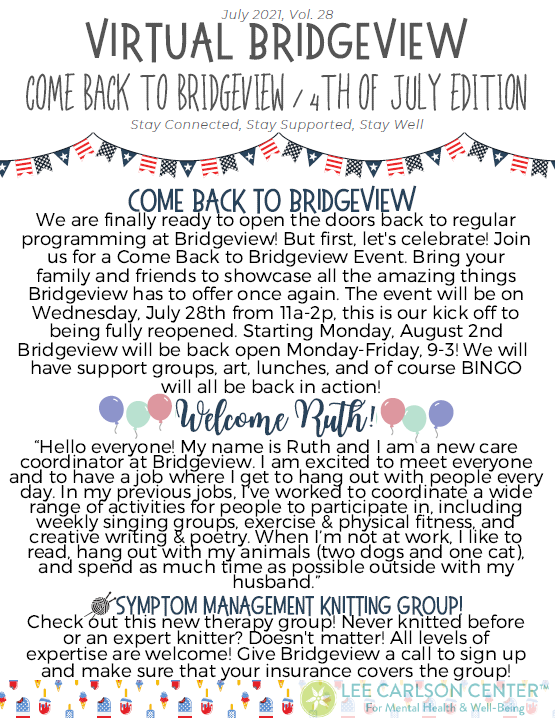 July 2021, Vol. 28

VIRTUAL BRIDGEVIEW

COME BACK TO BRIDGEVIEW / 4TH OF JULY EDITION

Stay Connected, Stay Supported, Stay Well

COME BACK TO BRIDGEVIEW

We are finally ready to open the doors back to regular programming at Bridgeview! But first, let's celebrate! Join us for a Come Back to Bridgeview Event. Bring your family and friends to showcase all the amazing things Bridgeview has to offer once again. The event will be on Wednesday, July 28th from 11a-2p, this is our kick off to being fully reopened. Starting Monday, August 2nd Bridgeview will be back open Monday-Friday, 9-3! We will have support groups, art, lunches, and of course BINGO will all be back in action!

Welcome Ruth!

"Hello everyone! My name is Ruth and I am a new care coordinator at Bridgeview. I am excited to meet everyone and to have a job where I get to hang out with people every day. In my previous jobs, I've worked to coordinate a wide range of activities for people to participate in, including weekly singing groups, exercise & physical fitness, and creative writing & poetry. When I'm not at work, I like to read, hang out with my animals (two dogs and one cat), and spend as much time as possible outside with my husband."

SYMPTOM MANAGEMENT KNITTING GROUP!

Check out this new therapy group! Never knitted before or an expert knitter? Doesn't matter! All levels of expertise are welcome! Give Bridgeview a call to sign up and make sure that your insurance covers the group!

LEE CARLSON CENTER™
For Mental Health & Well-Being